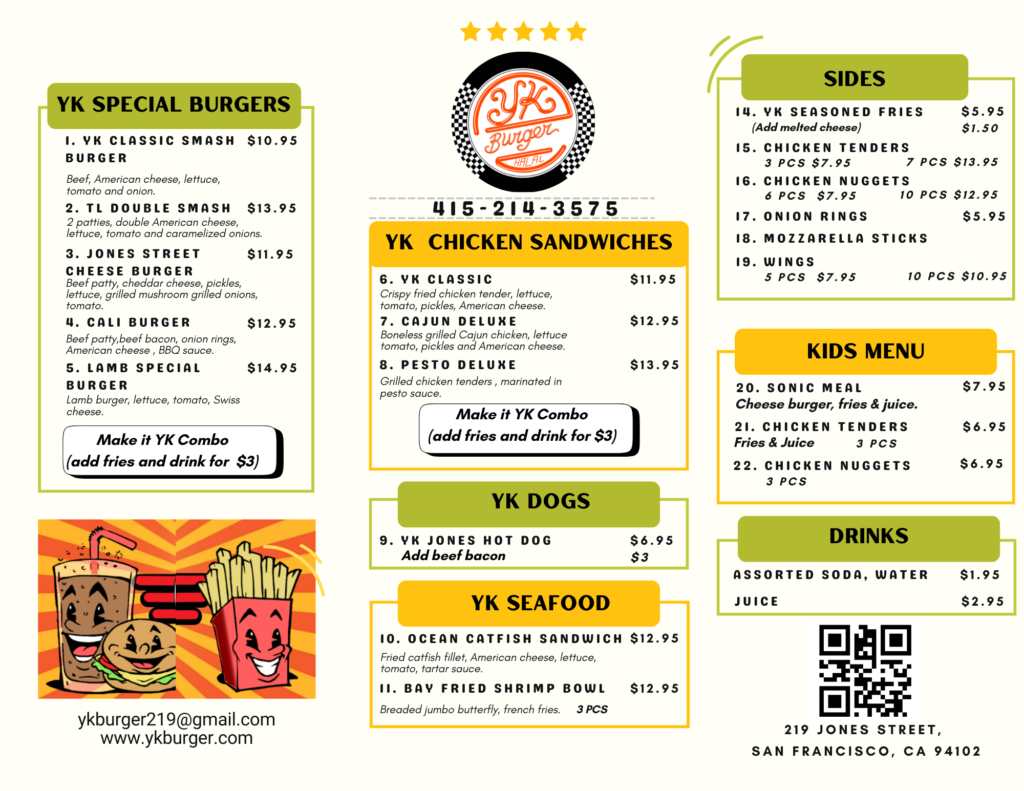 YK SPECIAL BURGERS

1. YK CLASSIC SMASH BURGER $10.95
Beef, American cheese, lettuce, tomato and onion.

2. TL DOUBLE SMASH $13.95
2 patties, double American cheese, lettuce, tomato and caramelized onions.

3. JONES STREET CHEESE BURGER $11.95
Beef patty, cheddar cheese, pickles, lettuce, grilled mushroom grilled onions, tomato.

4. CALI BURGER $12.95
Beef patty,beef bacon, onion rings, American cheese , BBQ sauce.

5. LAMB SPECIAL BURGER $14.95
Lamb burger, lettuce, tomato, Swiss cheese.

Make it YK Combo
(add fries and drink for $3)

ykburger219@gmail.com
www.ykburger.com

YK Burger HALAL

415-214-3575

YK CHICKEN SANDWICHES

6. YK CLASSIC $11.95
Crispy fried chicken tender, lettuce, tomato, pickles, American cheese.

7. CAJUN DELUXE $12.95
Boneless grilled Cajun chicken, lettuce tomato, pickles and American cheese.

8. PESTO DELUXE $13.95
Grilled chicken tenders , marinated in pesto sauce.

Make it YK Combo
(add fries and drink for $3)

YK DOGS

9. YK JONES HOT DOG $6.95
Add beef bacon $3

YK SEAFOOD

10. OCEAN CATFISH SANDWICH $12.95
Fried catfish fillet, American cheese, lettuce, tomato, tartar sauce.

11. BAY FRIED SHRIMP BOWL $12.95
Breaded jumbo butterfly, french fries. 3 PCS

SIDES

14. YK SEASONED FRIES $5.95
(Add melted cheese) $1.50

15. CHICKEN TENDERS
3 PCS $7.95 7 PCS $13.95

16. CHICKEN NUGGETS
6 PCS $7.95 10 PCS $12.95

17. ONION RINGS $5.95

18. MOZZARELLA STICKS

19. WINGS
5 PCS $7.95 10 PCS $10.95

KIDS MENU

20. SONIC MEAL $7.95
Cheese burger, fries & juice.

21. CHICKEN TENDERS $6.95
Fries & Juice 3 PCS

22. CHICKEN NUGGETS $6.95
3 PCS

DRINKS

ASSORTED SODA, WATER $1.95

JUICE $2.95

219 JONES STREET,
SAN FRANCISCO, CA 94102